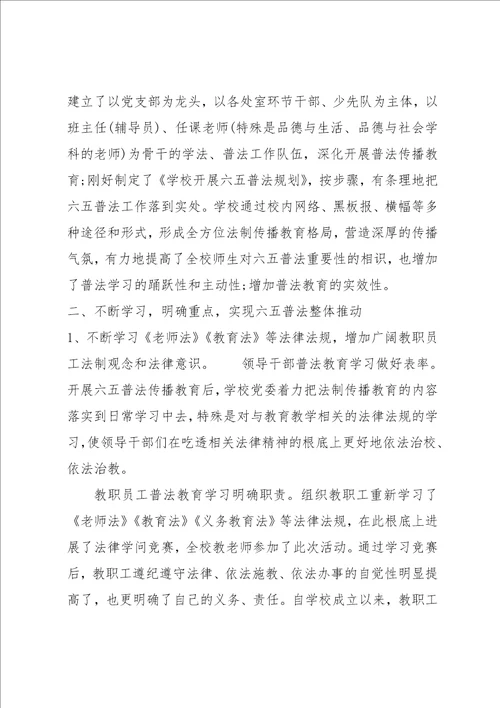 建立了以党支部为龙头，以各处室环节干部、少先队为主体，以班主任(辅导员)、任课老师(特殊是品德与生活、品德与社会学科的老师)为骨干的学法、普法工作队伍，深化开展普法传播教育;刚好制定了《学校开展六五普法规划》，按步骤，有条理地把六五普法工作落到实处。学校通过校内网络、黑板报、横幅等多种途径和形式，形成全方位法制传播教育格局，营造深厚的传播气氛，有力地提高了全校师生对六五普法重要性的相识，也增加了普法学习的踊跃性和主动性;增加普法教育的实效性。

二、不断学习，明确重点，实现六五普法整体推动

1、不断学习《老师法》《教育法》等法律法规，增加广阔教职员工法制观念和法律意识。　　领导干部普法教育学习做好表率。开展六五普法传播教育后，学校党委着力把法制传播教育的内容落实到日常学习中去，特殊是对与教育教学相关的法律法规的学习，使领导干部们在吃透相关法律精神的根底上更好地依法治校、依法治教。

教职员工普法教育学习明确职责。组织教职工重新学习了《老师法》《教育法》《义务教育法》等法律法规，在此根底上进展了法律学问竞赛，全校教老师参加了此次活动。通过学习竞赛后，教职工遵纪遵守法律、依法施教、依法办事的自觉性明显提高了，也更明确了自己的义务、责任。自学校成立以来，教职工